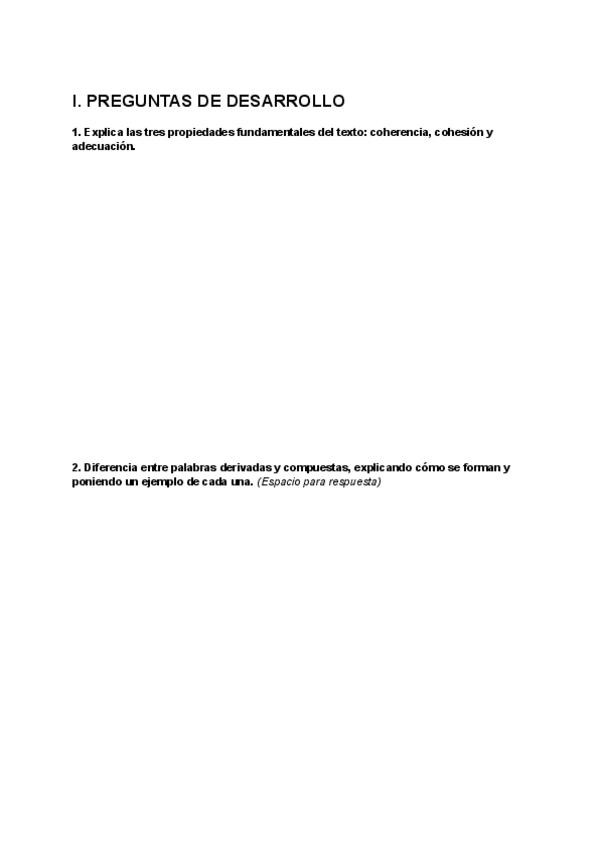 I. PREGUNTAS DE DESARROLLO

1. Explica las tres propiedades fundamentales del texto: coherencia, cohesión y adecuación.

2. Diferencia entre palabras derivadas y compuestas, explicando cómo se forman y poniendo un ejemplo de cada una. (Espacio para respuesta)